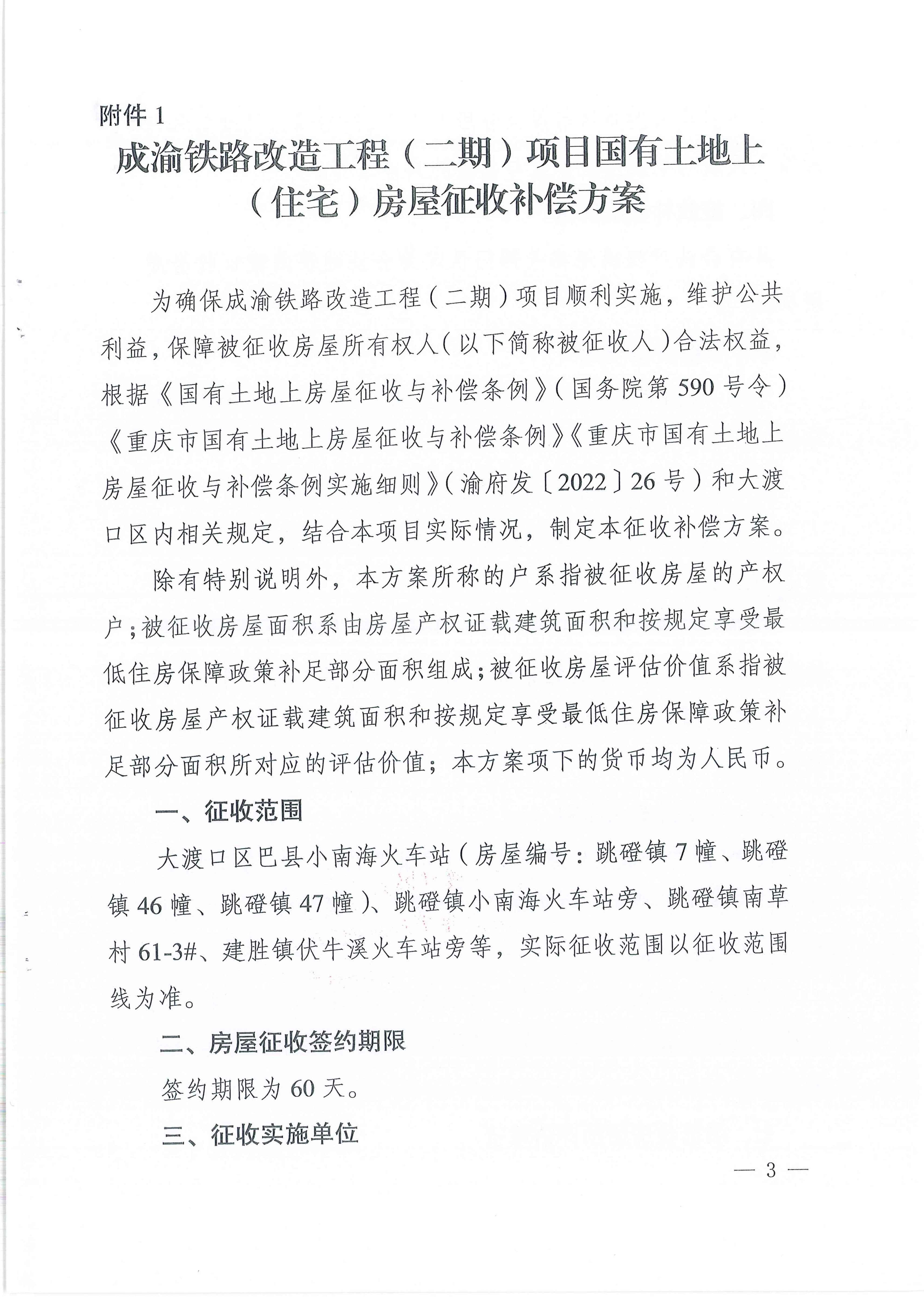 附件 1

成渝铁路改造工程（二期）项目国有土地上（住宅）房屋征收补偿方案

为确保成渝铁路改造工程（二期）项目顺利实施，维护公共利益，保障被征收房屋所有权人（以下简称被征收人）合法权益，根据《国有土地上房屋征收与补偿条例》（国务院第 590 号令）《重庆市国有土地上房屋征收与补偿条例》《重庆市国有土地上房屋征收与补偿条例实施细则》（渝府发〔2022〕26 号）和大渡口区内相关规定，结合本项目实际情况，制定本征收补偿方案。

除有特别说明外，本方案所称的户系指被征收房屋的产权户；被征收房屋面积系由房屋产权证载建筑面积和按规定享受最低住房保障政策补足部分面积组成；被征收房屋评估价值系指被征收房屋产权证载建筑面积和按规定享受最低住房保障政策补足部分面积所对应的评估价值；本方案项下的货币均为人民币。

一、征收范围

大渡口区巴县小南海火车站（房屋编号：跳磴镇 7 幢、跳磴镇 46 幢、跳磴镇 47 幢）、跳磴镇小南海火车站旁、跳磴镇南草村 61-3#、建胜镇伏牛溪火车站旁等，实际征收范围以征收范围线为准。

二、房屋征收签约期限

签约期限为 60 天。

三、征收实施单位

— 3 —